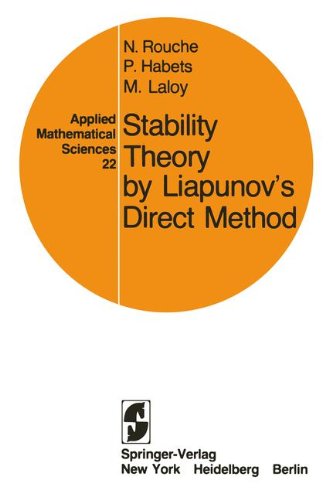 N. Rouche
P. Habets
M. Laloy

Applied Mathematical Sciences 22

Stability Theory by Liapunov's Direct Method

Springer-Verlag
New York Heidelberg Berlin